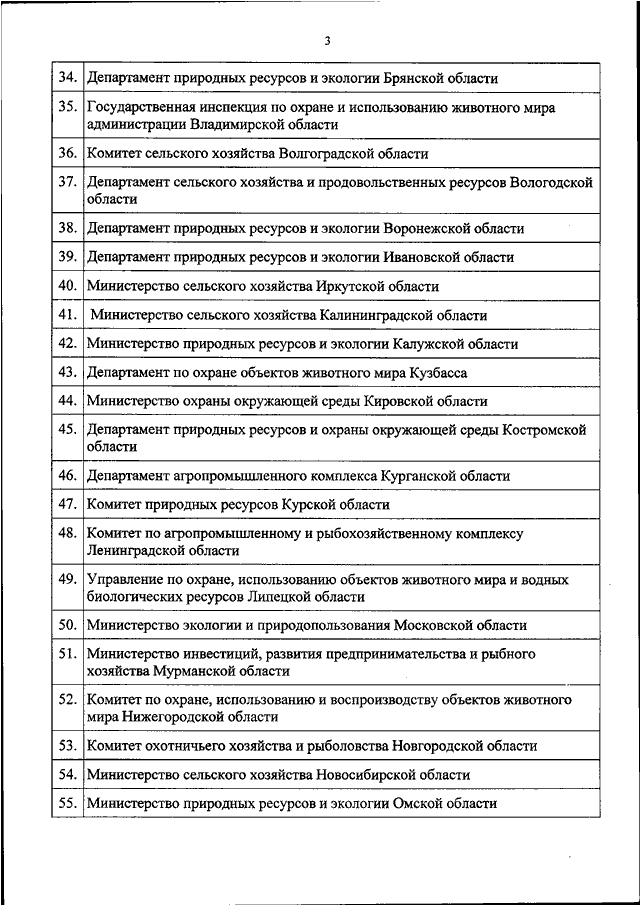 3

| | |
|---|---|
| 34. | Департамент природных ресурсов и экологии Брянской области |
| 35. | Государственная инспекция по охране и использованию животного мира администрации Владимирской области |
| 36. | Комитет сельского хозяйства Волгоградской области |
| 37. | Департамент сельского хозяйства и продовольственных ресурсов Вологодской области |
| 38. | Департамент природных ресурсов и экологии Воронежской области |
| 39. | Департамент природных ресурсов и экологии Ивановской области |
| 40. | Министерство сельского хозяйства Иркутской области |
| 41. | Министерство сельского хозяйства Калининградской области |
| 42. | Министерство природных ресурсов и экологии Калужской области |
| 43. | Департамент по охране объектов животного мира Кузбасса |
| 44. | Министерство охраны окружающей среды Кировской области |
| 45. | Департамент природных ресурсов и охраны окружающей среды Костромской области |
| 46. | Департамент агропромышленного комплекса Курганской области |
| 47. | Комитет природных ресурсов Курской области |
| 48. | Комитет по агропромышленному и рыбохозяйственному комплексу Ленинградской области |
| 49. | Управление по охране, использованию объектов животного мира и водных биологических ресурсов Липецкой области |
| 50. | Министерство экологии и природопользования Московской области |
| 51. | Министерство инвестиций, развития предпринимательства и рыбного хозяйства Мурманской области |
| 52. | Комитет по охране, использованию и воспроизводству объектов животного мира Нижегородской области |
| 53. | Комитет охотничьего хозяйства и рыболовства Новгородской области |
| 54. | Министерство сельского хозяйства Новосибирской области |
| 55. | Министерство природных ресурсов и экологии Омской области |